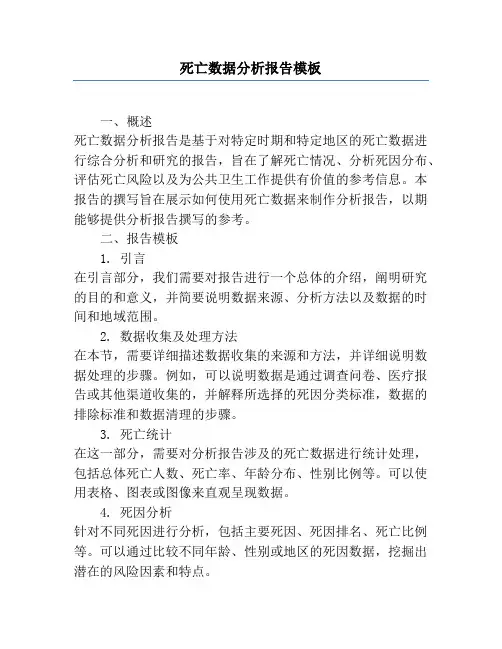 死亡数据分析报告模板

一、概述

死亡数据分析报告是基于对特定时期和特定地区的死亡数据进行综合分析和研究的报告，旨在了解死亡情况、分析死因分布、评估死亡风险以及为公共卫生工作提供有价值的参考信息。本报告的撰写旨在展示如何使用死亡数据来制作分析报告，以期能够提供分析报告撰写的参考。

二、报告模板

1. 引言

在引言部分，我们需要对报告进行一个总体的介绍，阐明研究的目的和意义，并简要说明数据来源、分析方法以及数据的时间和地域范围。

2. 数据收集及处理方法

在本节，需要详细描述数据收集的来源和方法，并详细说明数据处理的步骤。例如，可以说明数据是通过调查问卷、医疗报告或其他渠道收集的，并解释所选择的死因分类标准，数据的排除标准和数据清理的步骤。

3. 死亡统计

在这一部分，需要对分析报告涉及的死亡数据进行统计处理，包括总体死亡人数、死亡率、年龄分布、性别比例等。可以使用表格、图表或图像来直观呈现数据。

4. 死因分析

针对不同死因进行分析，包括主要死因、死因排名、死亡比例等。可以通过比较不同年龄、性别或地区的死因数据，挖掘出潜在的风险因素和特点。